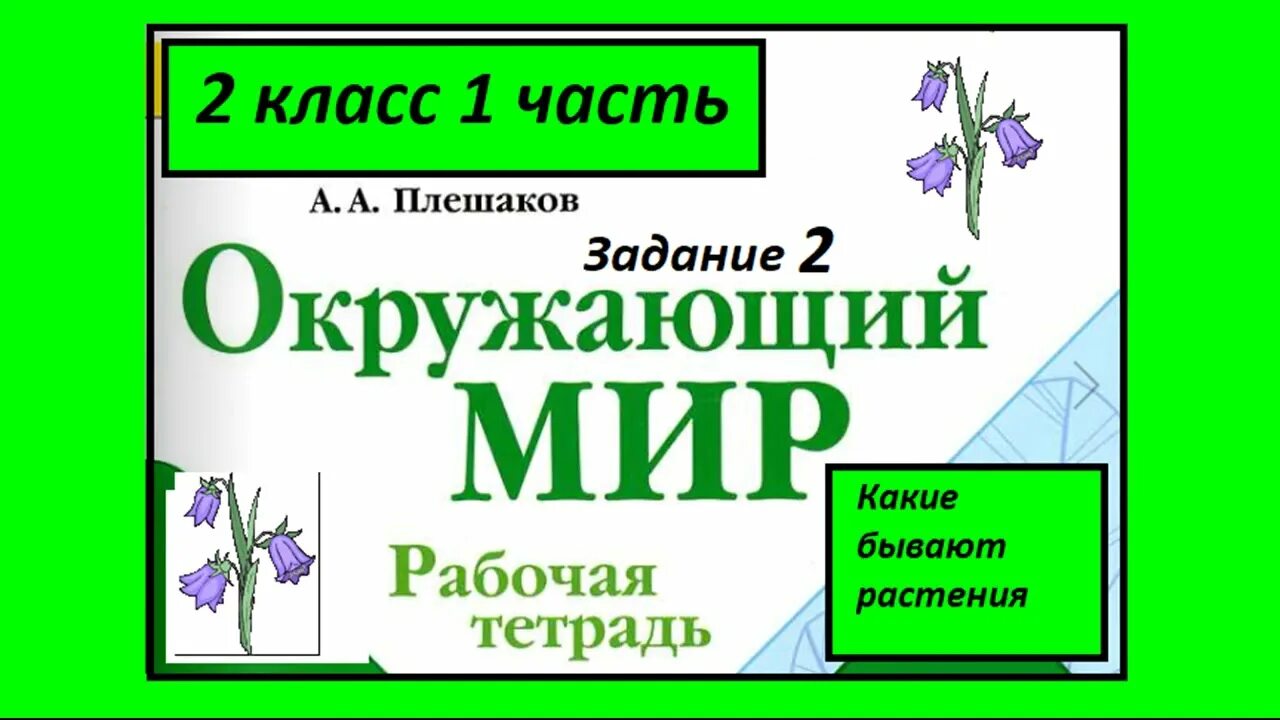 2 класс 1 часть

А. А. Плешаков

Задание 2

Окружающий МИР

Рабочая тетрадь

Какие бывают растения